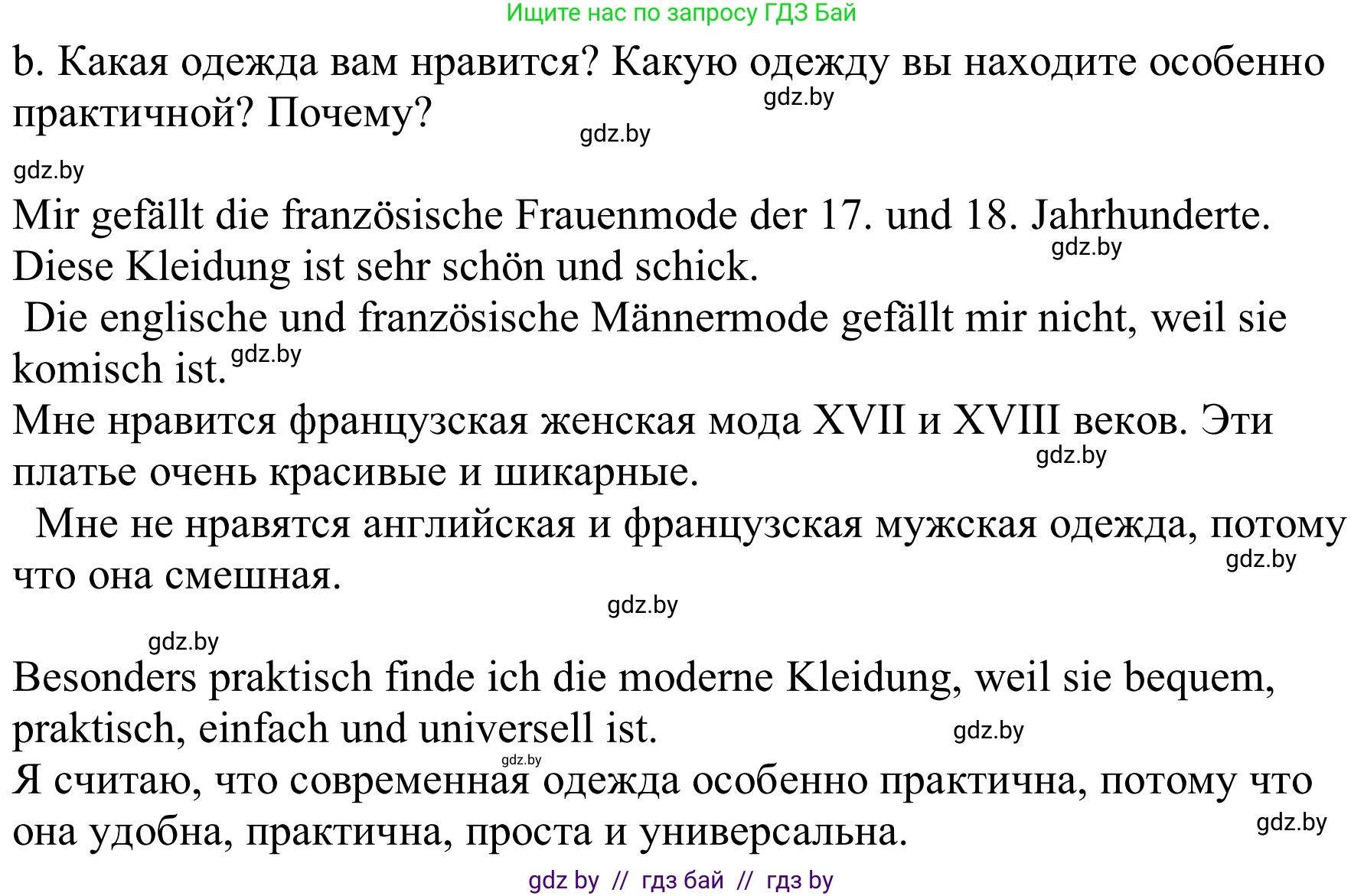 Ищите нас по запросу ГДЗ Бай

b. Какая одежда вам нравится? Какую одежду вы находите особенно практичной? Почему?

gdz.by gdz.by gdz.by

Mir gefällt die französische Frauenmode der 17. und 18. Jahrhunderte. Diese Kleidung ist sehr schön und schick. gdz.by

Die englische und französische Männermode gefällt mir nicht, weil sie komisch ist. gdz.by

Мне нравится французская женская мода XVII и XVIII веков. Эти платье очень красивые и шикарные. gdz.by

Мне не нравятся английская и французская мужская одежда, потому что она смешная. gdz.by

gdz.by gdz.by

Besonders praktisch finde ich die moderne Kleidung, weil sie bequem, praktisch, einfach und universell ist. gdz.by

gdz.by

Я считаю, что современная одежда особенно практична, потому что она удобна, практична, проста и универсальна. gdz.by

gdz by // гдз бай // гдз by